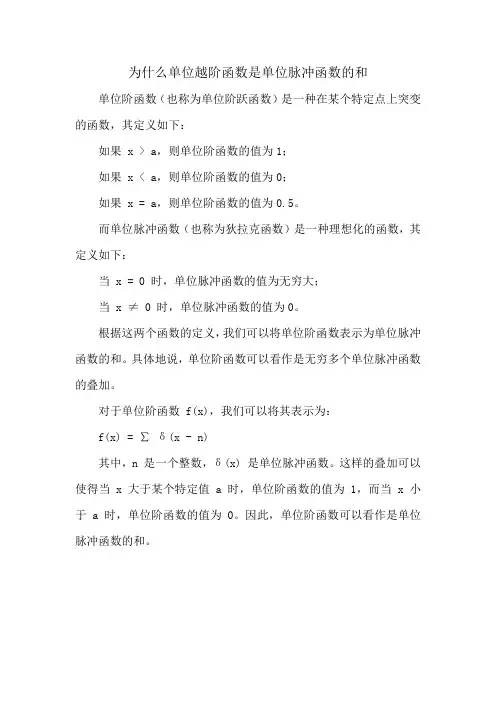 为什么单位越阶函数是单位脉冲函数的和

单位阶函数（也称为单位阶跃函数）是一种在某个特定点上突变的函数，其定义如下：

如果 $x > a$，则单位阶函数的值为 1；

如果 $x < a$，则单位阶函数的值为 0；

如果 $x = a$，则单位阶函数的值为 0.5。

而单位脉冲函数（也称为狄拉克函数）是一种理想化的函数，其定义如下：

当 $x = 0$ 时，单位脉冲函数的值为无穷大；

当 $x \neq 0$ 时，单位脉冲函数的值为 0。

根据这两个函数的定义，我们可以将单位阶函数表示为单位脉冲函数的和。具体地说，单位阶函数可以看作是无穷多个单位脉冲函数的叠加。

对于单位阶函数 $f(x)$，我们可以将其表示为：

$f(x) = \sum \delta(x - n)$

其中，n 是一个整数，$\delta(x)$ 是单位脉冲函数。这样的叠加可以使得当 x 大于某个特定值 a 时，单位阶函数的值为 1，而当 x 小于 a 时，单位阶函数的值为 0。因此，单位阶函数可以看作是单位脉冲函数的和。